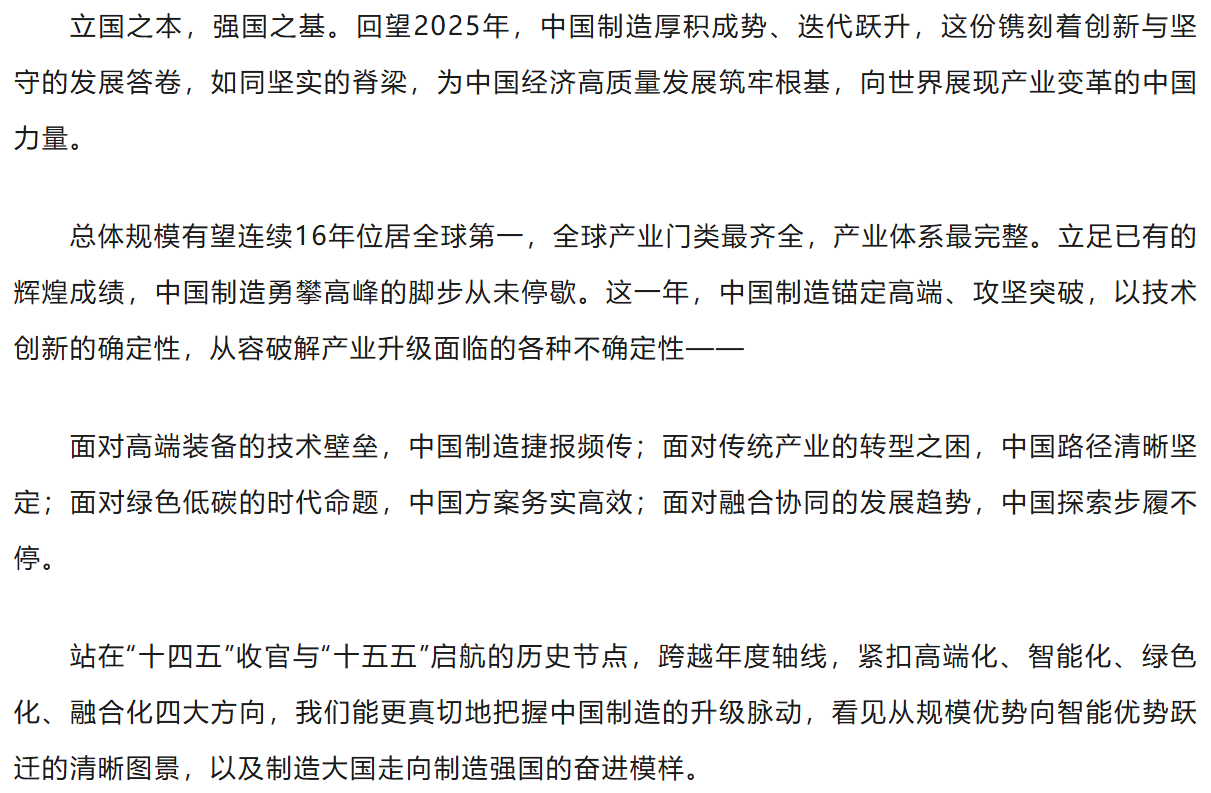 立国之本，强国之基。回望2025年，中国制造厚积成势、迭代跃升，这份镌刻着创新与坚守的发展答卷，如同坚实的脊梁，为中国经济高质量发展筑牢根基，向世界展现产业变革的中国力量。

总体规模有望连续16年位居全球第一，全球产业门类最齐全，产业体系最完整。立足已有的辉煌成绩，中国制造勇攀高峰的脚步从未停歇。这一年，中国制造锚定高端、攻坚突破，以技术创新的确定性，从容破解产业升级面临的各种不确定性——

面对高端装备的技术壁垒，中国制造捷报频传；面对传统产业的转型之困，中国路径清晰坚定；面对绿色低碳的时代命题，中国方案务实高效；面对融合协同的发展趋势，中国探索步履不停。

站在“十四五”收官与“十五五”启航的历史节点，跨越年度轴线，紧扣高端化、智能化、绿色化、融合化四大方向，我们能更真切地把握中国制造的升级脉动，看见从规模优势向智能优势跃迁的清晰图景，以及制造大国走向制造强国的奋进模样。